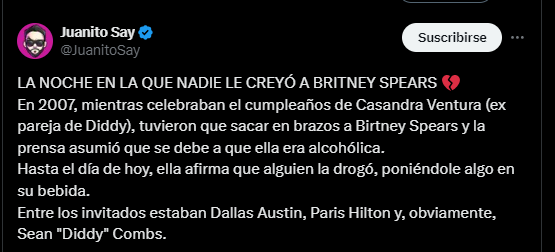 Juanito Say
@JuanitoSay

Suscribirse

LA NOCHE EN LA QUE NADIE LE CREYÓ A BRITNEY SPEARS 💔
En 2007, mientras celebraban el cumpleaños de Casandra Ventura (ex pareja de Diddy), tuvieron que sacar en brazos a Birtney Spears y la prensa asumió que se debe a que ella era alcohólica.
Hasta el día de hoy, ella afirma que alguien la drogó, poniéndole algo en su bebida.
Entre los invitados estaban Dallas Austin, Paris Hilton y, obviamente, Sean "Diddy" Combs.